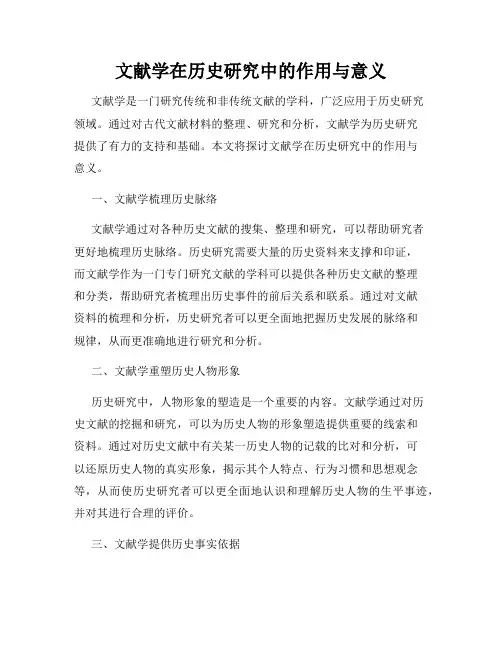 文献学在历史研究中的作用与意义

文献学是一门研究传统和非传统文献的学科，广泛应用于历史研究领域。通过对古代文献材料的整理、研究和分析，文献学为历史研究提供了有力的支持和基础。本文将探讨文献学在历史研究中的作用与意义。

一、文献学梳理历史脉络

文献学通过对各种历史文献的搜集、整理和研究，可以帮助研究者更好地梳理历史脉络。历史研究需要大量的历史资料来支撑和印证，而文献学作为一门专门研究文献的学科可以提供各种历史文献的整理和分类，帮助研究者梳理出历史事件的前后关系和联系。通过对文献资料的梳理和分析，历史研究者可以更全面地把握历史发展的脉络和规律，从而更准确地进行研究和分析。

二、文献学重塑历史人物形象

历史研究中，人物形象的塑造是一个重要的内容。文献学通过对历史文献的挖掘和研究，可以为历史人物的形象塑造提供重要的线索和资料。通过对历史文献中有关某一历史人物的记载的比对和分析，可以还原历史人物的真实形象，揭示其个人特点、行为习惯和思想观念等，从而使历史研究者可以更全面地认识和理解历史人物的生平事迹，并对其进行合理的评价。

三、文献学提供历史事实依据